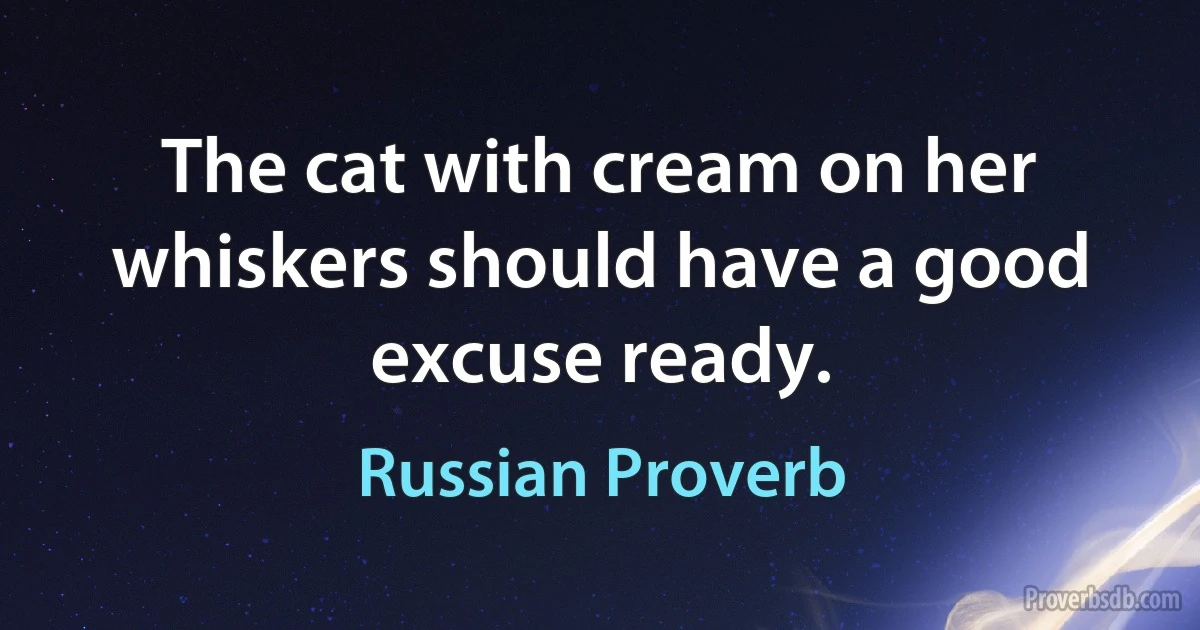 The cat with cream on her whiskers should have a good excuse ready.

Russian Proverb

Proverbsdb.com